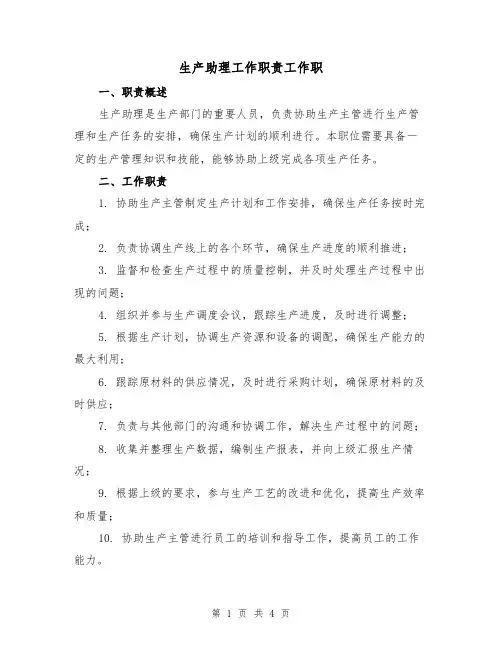 生产助理工作职责工作职

一、职责概述

生产助理是生产部门的重要人员，负责协助生产主管进行生产管理和生产任务的安排，确保生产计划的顺利进行。本职位需要具备一定的生产管理知识和技能，能够协助上级完成各项生产任务。

二、工作职责

1. 协助生产主管制定生产计划和工作安排，确保生产任务按时完成；

2. 负责协调生产线上的各个环节，确保生产进度的顺利推进；

3. 监督和检查生产过程中的质量控制，并及时处理生产过程中出现的问题；

4. 组织并参与生产调度会议，跟踪生产进度，及时进行调整；

5. 根据生产计划，协调生产资源和设备的调配，确保生产能力的最大利用；

6. 跟踪原材料的供应情况，及时进行采购计划，确保原材料的及时供应；

7. 负责与其他部门的沟通和协调工作，解决生产过程中的问题；

8. 收集并整理生产数据，编制生产报表，并向上级汇报生产情况；

9. 根据上级的要求，参与生产工艺的改进和优化，提高生产效率和质量；

10. 协助生产主管进行员工的培训和指导工作，提高员工的工作能力。

第 1 页 共 4 页